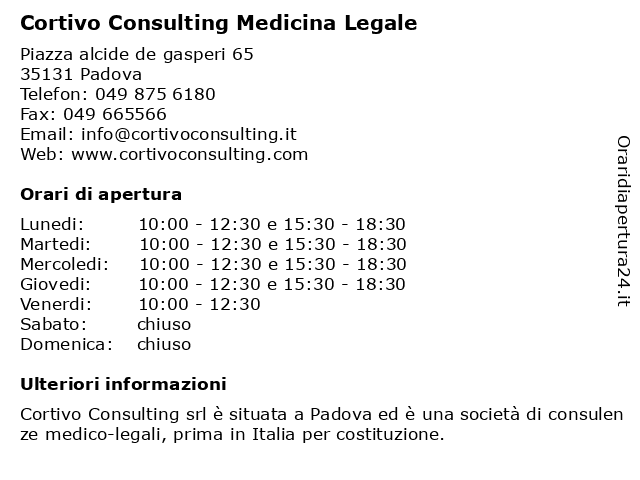 Cortivo Consulting Medicina Legale

Piazza alcide de gasperi 65
35131 Padova
Telefon: 049 875 6180
Fax: 049 665566
Email: info@cortivoconsulting.it
Web: www.cortivoconsulting.com

Orari di apertura

| | |
|---|---|
| Lunedi: | 10:00 - 12:30 e 15:30 - 18:30 |
| Martedi: | 10:00 - 12:30 e 15:30 - 18:30 |
| Mercoledi: | 10:00 - 12:30 e 15:30 - 18:30 |
| Giovedi: | 10:00 - 12:30 e 15:30 - 18:30 |
| Venerdi: | 10:00 - 12:30 |
| Sabato: | chiuso |
| Domenica: | chiuso |

Ulteriori informazioni

Cortivo Consulting srl è situata a Padova ed è una società di consulenze medico-legali, prima in Italia per costituzione.

Oraridiapertura24.it